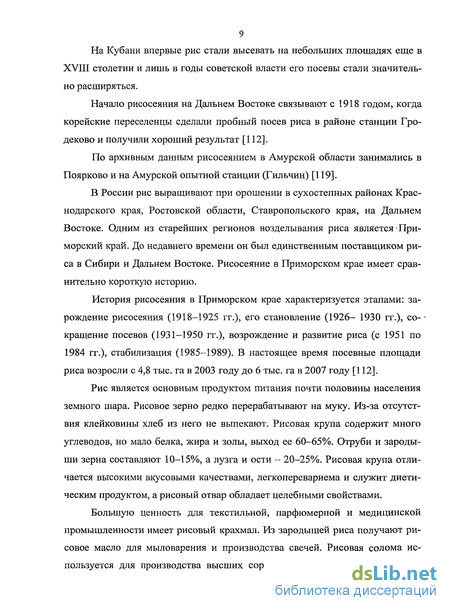 9

На Кубани впервые рис стали высевать на небольших площадях еще в XVIII столетии и лишь в годы советской власти его посевы стали значительно расширяться.

Начало рисосеяния на Дальнем Востоке связывают с 1918 годом, когда корейские переселенцы сделали пробный посев риса в районе станции Гродеково и получили хороший результат [112].

По архивным данным рисосеянием в Амурской области занимались в Поярково и на Амурской опытной станции (Гильчин) [119].

В России рис выращивают при орошении в сухостепных районах Краснодарского края, Ростовской области, Ставропольского края, на Дальнем Востоке. Одним из старейших регионов возделывания риса является Приморский край. До недавнего времени он был единственным поставщиком риса в Сибири и Дальнем Востоке. Рисосеяние в Приморском крае имеет сравнительно короткую историю.

История рисосеяния в Приморском крае характеризуется этапами: зарождение рисосеяния (1918–1925 гг.), его становление (1926– 1930 гг.), сокращение посевов (1931–1950 гг.), возрождение и развитие риса (с 1951 по 1984 гг.), стабилизация (1985–1989). В настоящее время посевные площади риса возросли с 4,8 тыс. га в 2003 году до 6 тыс. га в 2007 году [112].

Рис является основным продуктом питания почти половины населения земного шара. Рисовое зерно редко перерабатывают на муку. Из-за отсутствия клейковины хлеб из него не выпекают. Рисовая крупа содержит много углеводов, но мало белка, жира и золы, выход ее 60–65%. Отруби и зародыши зерна составляют 10–15%, а лузга и ости – 20–25%. Рисовая крупа отличается высокими вкусовыми качествами, легкоперевариема и служит диетическим продуктом, а рисовый отвар обладает целебными свойствами.

Большую ценность для текстильной, парфюмерной и медицинской промышленности имеет рисовый крахмал. Из зародышей риса получают рисовое масло для мыловарения и производства свечей. Рисовая солома используется для производства высших сор

dsLib.net
библиотека диссертаций